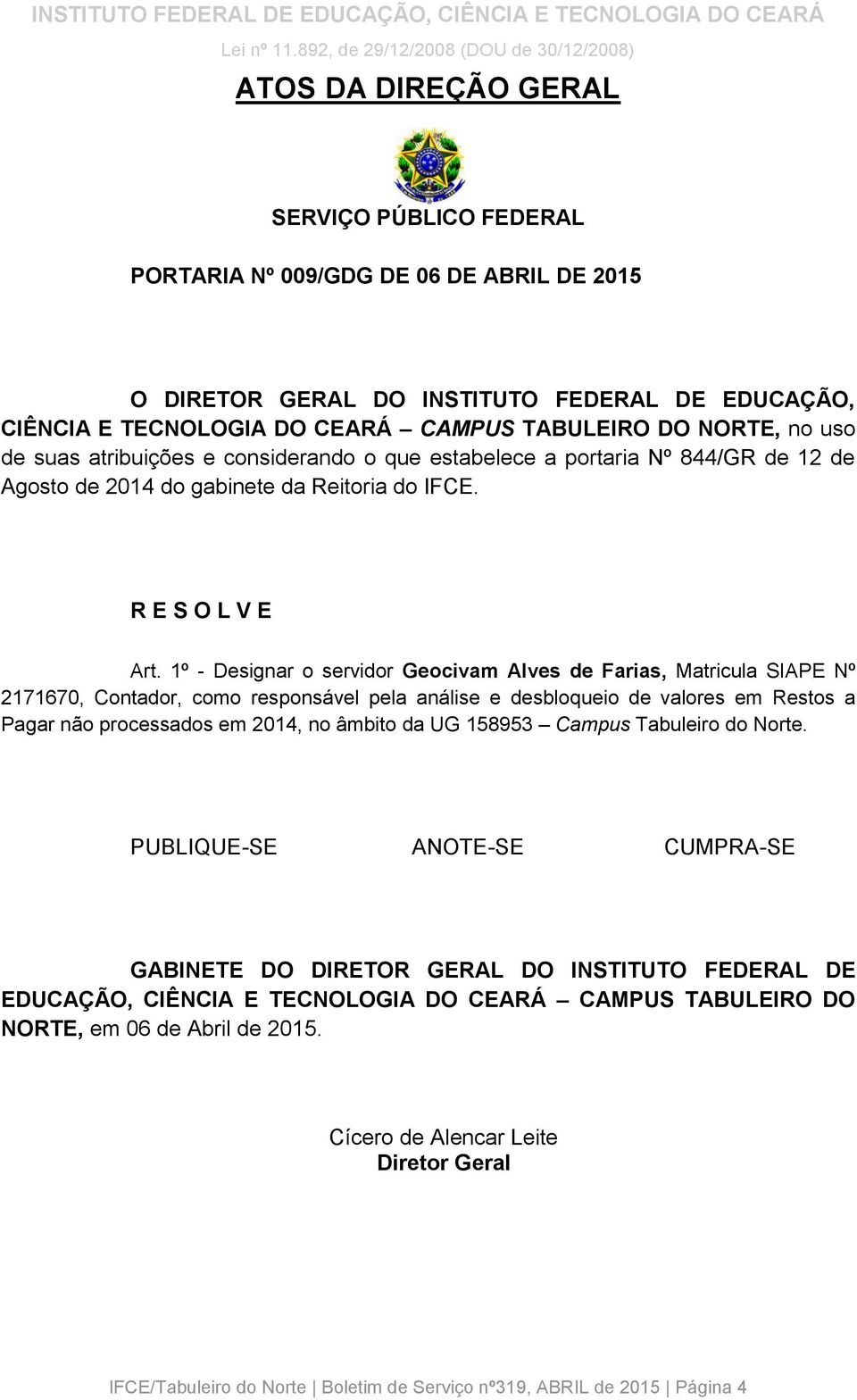 INSTITUTO FEDERAL DE EDUCAÇÃO, CIÊNCIA E TECNOLOGIA DO CEARÁ
Lei nº 11.892, de 29/12/2008 (DOU de 30/12/2008)

ATOS DA DIREÇÃO GERAL

SERVIÇO PÚBLICO FEDERAL

PORTARIA Nº 009/GDG DE 06 DE ABRIL DE 2015

O DIRETOR GERAL DO INSTITUTO FEDERAL DE EDUCAÇÃO, CIÊNCIA E TECNOLOGIA DO CEARÁ – CAMPUS TABULEIRO DO NORTE, no uso de suas atribuições e considerando o que estabelece a portaria Nº 844/GR de 12 de Agosto de 2014 do gabinete da Reitoria do IFCE.

R E S O L V E

Art. 1º - Designar o servidor Geocivam Alves de Farias, Matricula SIAPE Nº 2171670, Contador, como responsável pela análise e desbloqueio de valores em Restos a Pagar não processados em 2014, no âmbito da UG 158953 – Campus Tabuleiro do Norte.

PUBLIQUE-SE ANOTE-SE CUMPRA-SE

GABINETE DO DIRETOR GERAL DO INSTITUTO FEDERAL DE EDUCAÇÃO, CIÊNCIA E TECNOLOGIA DO CEARÁ – CAMPUS TABULEIRO DO NORTE, em 06 de Abril de 2015.

Cícero de Alencar Leite
Diretor Geral

IFCE/Tabuleiro do Norte | Boletim de Serviço nº319, ABRIL de 2015 | Página 4